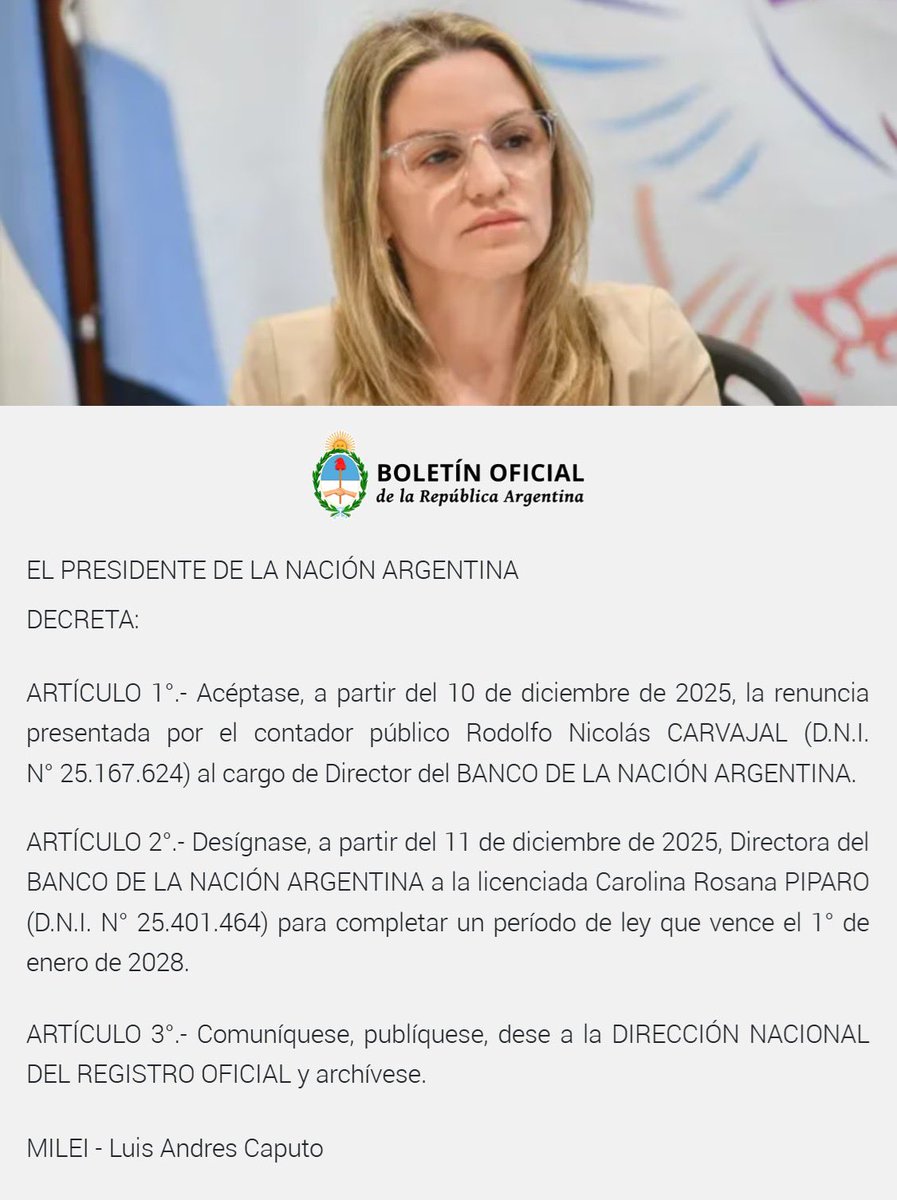 BOLETÍN OFICIAL
de la República Argentina

EL PRESIDENTE DE LA NACIÓN ARGENTINA
DECRETA:

ARTÍCULO 1°.- Acéptase, a partir del 10 de diciembre de 2025, la renuncia presentada por el contador público Rodolfo Nicolás CARVAJAL (D.N.I. N° 25.167.624) al cargo de Director del BANCO DE LA NACIÓN ARGENTINA.

ARTÍCULO 2°.- Desígnase, a partir del 11 de diciembre de 2025, Directora del BANCO DE LA NACIÓN ARGENTINA a la licenciada Carolina Rosana PIPARO (D.N.I. N° 25.401.464) para completar un período de ley que vence el 1° de enero de 2028.

ARTÍCULO 3°.- Comuníquese, publíquese, dese a la DIRECCIÓN NACIONAL DEL REGISTRO OFICIAL y archívese.

MILEI - Luis Andres Caputo